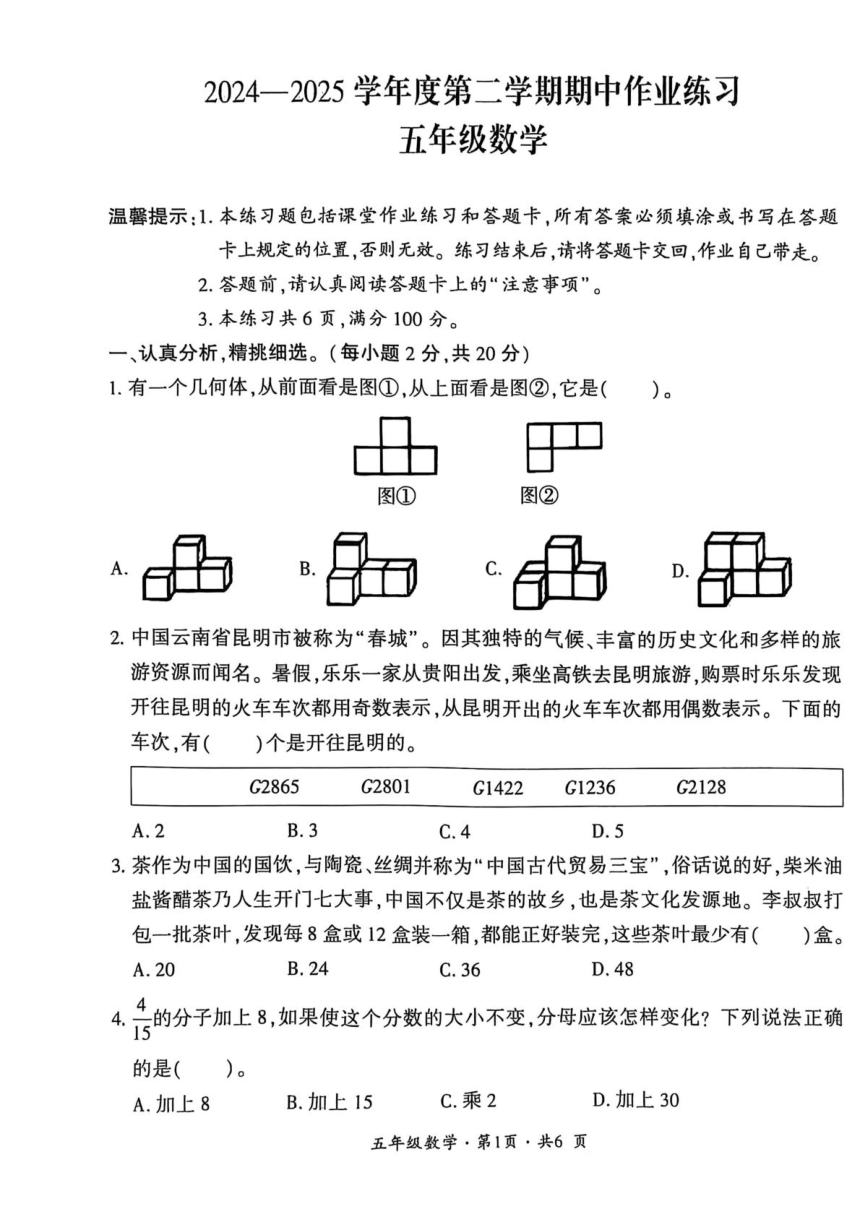 2024—2025学年度第二学期期中作业练习
五年级数学

温馨提示:1.本练习题包括课堂作业练习和答题卡,所有答案必须填涂或书写在答题卡上规定的位置,否则无效。练习结束后,请将答题卡交回,作业自己带走。
2.答题前,请认真阅读答题卡上的“注意事项”。
3.本练习共6页,满分100分。

一、认真分析,精挑细选。(每小题2分,共20分)

1.有一个几何体,从前面看是图①,从上面看是图②,它是(　　)。

图①　图②

A.　B.　C.　D.

2.中国云南省昆明市被称为“春城”。因其独特的气候、丰富的历史文化和多样的旅游资源而闻名。暑假,乐乐一家从贵阳出发,乘坐高铁去昆明旅游,购票时乐乐发现开往昆明的火车车次都用奇数表示,从昆明开出的火车车次都用偶数表示。下面的车次,有(　　)个是开往昆明的。

G2865　G2801　G1422　G1236　G2128

A.2　B.3　C.4　D.5

3.茶作为中国的国饮,与陶瓷、丝绸并称为“中国古代贸易三宝”,俗话说的好,柴米油盐酱醋茶乃人生开门七大事,中国不仅是茶的故乡,也是茶文化发源地。李叔叔打包一批茶叶,发现每8盒或12盒装一箱,都能正好装完,这些茶叶最少有(　　)盒。

A.20　B.24　C.36　D.48

4.$\frac{4}{15}$的分子加上8,如果使这个分数的大小不变,分母应该怎样变化?下列说法正确的是(　　)。

A.加上8　B.加上15　C.乘2　D.加上30

五年级数学·第1页·共6页